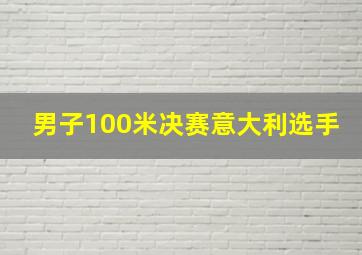 男子100米决赛意大利选手